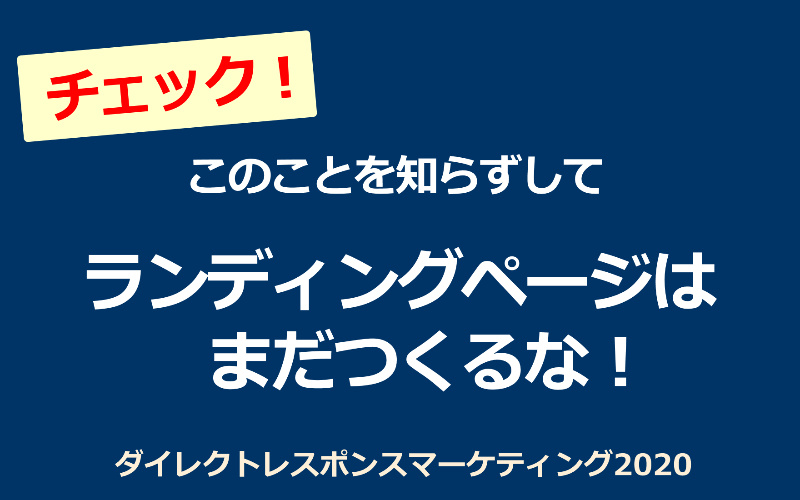 チェック！

このことを知らずして

ランディングページは
まだつくるな！

ダイレクトレスポンスマーケティング2020